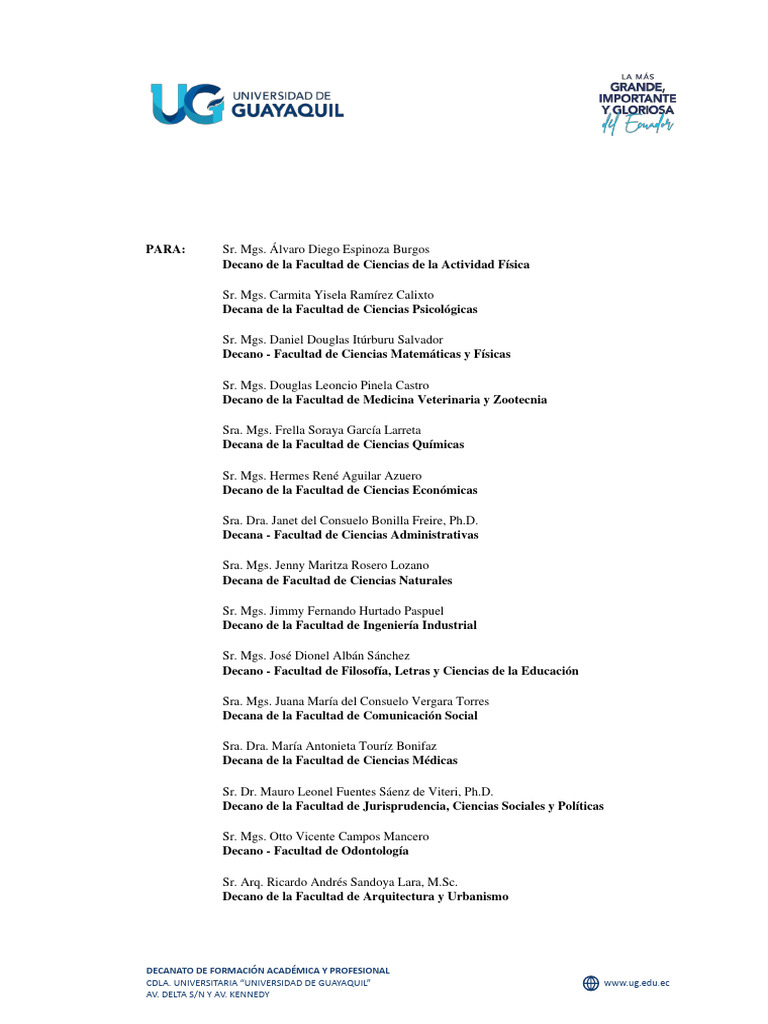 UG UNIVERSIDAD DE GUAYAQUIL

LA MÁS GRANDE, IMPORTANTE Y GLORIOSA del Ecuador

PARA: Sr. Mgs. Álvaro Diego Espinoza Burgos
**Decano de la Facultad de Ciencias de la Actividad Física**

Sr. Mgs. Carmita Yisela Ramírez Calixto
**Decana de la Facultad de Ciencias Psicológicas**

Sr. Mgs. Daniel Douglas Itúrburu Salvador
**Decano - Facultad de Ciencias Matemáticas y Físicas**

Sr. Mgs. Douglas Leoncio Pinela Castro
**Decano de la Facultad de Medicina Veterinaria y Zootecnia**

Sra. Mgs. Frella Soraya García Larreta
**Decana de la Facultad de Ciencias Químicas**

Sr. Mgs. Hermes René Aguilar Azuero
**Decano de la Facultad de Ciencias Económicas**

Sra. Dra. Janet del Consuelo Bonilla Freire, Ph.D.
**Decana - Facultad de Ciencias Administrativas**

Sra. Mgs. Jenny Maritza Rosero Lozano
**Decana de Facultad de Ciencias Naturales**

Sr. Mgs. Jimmy Fernando Hurtado Paspuel
**Decano de la Facultad de Ingeniería Industrial**

Sr. Mgs. José Dionel Albán Sánchez
**Decano - Facultad de Filosofía, Letras y Ciencias de la Educación**

Sra. Mgs. Juana María del Consuelo Vergara Torres
**Decana de la Facultad de Comunicación Social**

Sra. Dra. María Antonieta Touríz Bonifaz
**Decana de la Facultad de Ciencias Médicas**

Sr. Dr. Mauro Leonel Fuentes Sáenz de Viteri, Ph.D.
**Decano de la Facultad de Jurisprudencia, Ciencias Sociales y Políticas**

Sr. Mgs. Otto Vicente Campos Mancero
**Decano - Facultad de Odontología**

Sr. Arq. Ricardo Andrés Sandoya Lara, M.Sc.
**Decano de la Facultad de Arquitectura y Urbanismo**

DECANATO DE FORMACIÓN ACADÉMICA Y PROFESIONAL
CDLA. UNIVERSITARIA "UNIVERSIDAD DE GUAYAQUIL"
AV. DELTA S/N Y AV. KENNEDY

www.ug.edu.ec